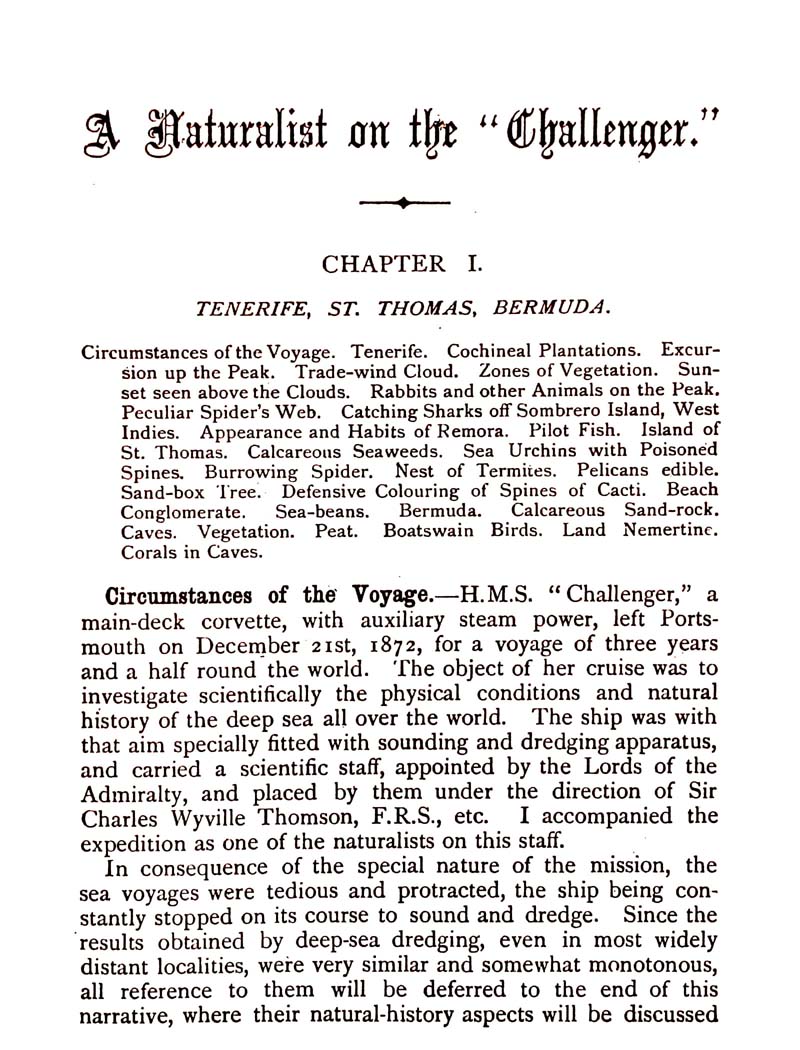 A Naturalist on the "Challenger."

CHAPTER I.

TENERIFE, ST. THOMAS, BERMUDA.

Circumstances of the Voyage. Tenerife. Cochineal Plantations. Excursion up the Peak. Trade-wind Cloud. Zones of Vegetation. Sunset seen above the Clouds. Rabbits and other Animals on the Peak. Peculiar Spider's Web. Catching Sharks off Sombrero Island, West Indies. Appearance and Habits of Remora. Pilot Fish. Island of St. Thomas. Calcareous Seaweeds. Sea Urchins with Poisoned Spines. Burrowing Spider. Nest of Termites. Pelicans edible. Sand-box Tree. Defensive Colouring of Spines of Cacti. Beach Conglomerate. Sea-beans. Bermuda. Calcareous Sand-rock. Caves. Vegetation. Peat. Boatswain Birds. Land Nemertine. Corals in Caves.

Circumstances of the Voyage.—H.M.S. "Challenger," a main-deck corvette, with auxiliary steam power, left Portsmouth on December 21st, 1872, for a voyage of three years and a half round the world. The object of her cruise was to investigate scientifically the physical conditions and natural history of the deep sea all over the world. The ship was with that aim specially fitted with sounding and dredging apparatus, and carried a scientific staff, appointed by the Lords of the Admiralty, and placed by them under the direction of Sir Charles Wyville Thomson, F.R.S., etc. I accompanied the expedition as one of the naturalists on this staff.

In consequence of the special nature of the mission, the sea voyages were tedious and protracted, the ship being constantly stopped on its course to sound and dredge. Since the results obtained by deep-sea dredging, even in most widely distant localities, were very similar and somewhat monotonous, all reference to them will be deferred to the end of this narrative, where their natural-history aspects will be discussed